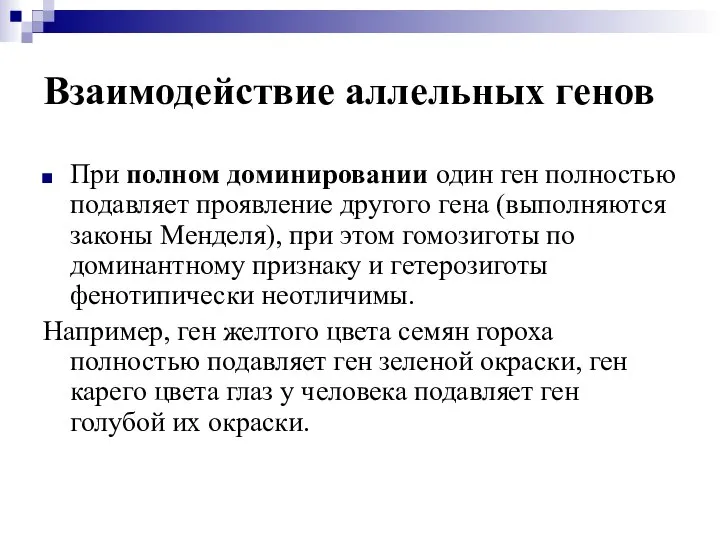 Взаимодействие аллельных генов

При полном доминировании один ген полностью подавляет проявление другого гена (выполняются законы Менделя), при этом гомозиготы по доминантному признаку и гетерозиготы фенотипически неотличимы.

Например, ген желтого цвета семян гороха полностью подавляет ген зеленой окраски, ген карего цвета глаз у человека подавляет ген голубой их окраски.